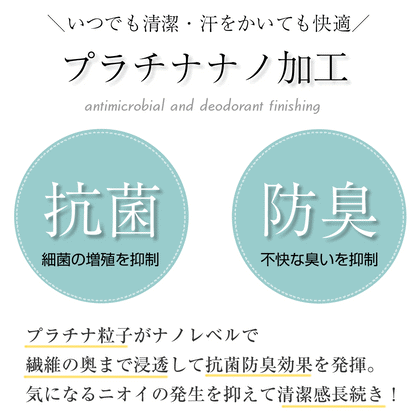 ＼いつでも清潔・汗をかいても快適／

プラチナナノ加工

antimicrobial and deodorant finishing

抗菌

細菌の増殖を抑制

防臭

不快な臭いを抑制

プラチナ粒子がナノレベルで
繊維の奥まで浸透して抗菌防臭効果を発揮。
気になるニオイの発生を抑えて清潔感長続き！